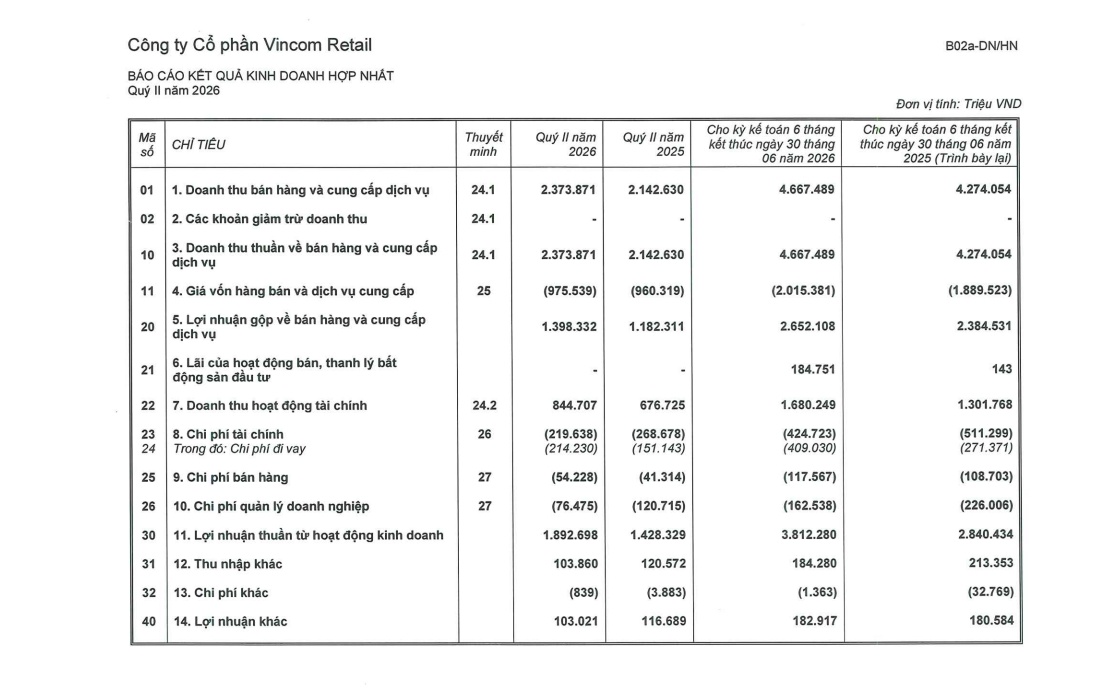 Công ty Cổ phần Vincom Retail

B02a-DN/HN

BÁO CÁO KẾT QUẢ KINH DOANH HỢP NHẤT
Quý II năm 2026

Đơn vị tính: Triệu VND

| Mã số | CHỈ TIÊU | Thuyết minh | Quý II năm 2026 | Quý II năm 2025 | Cho kỳ kế toán 6 tháng kết thúc ngày 30 tháng 06 năm 2026 | Cho kỳ kế toán 6 tháng kết thúc ngày 30 tháng 06 năm 2025 (Trình bày lại) |
|---|---|---|---|---|---|---|
| 01 | 1. Doanh thu bán hàng và cung cấp dịch vụ | 24.1 | 2.373.871 | 2.142.630 | 4.667.489 | 4.274.054 |
| 02 | 2. Các khoản giảm trừ doanh thu | 24.1 | - | - | - | - |
| 10 | 3. Doanh thu thuần về bán hàng và cung cấp dịch vụ | 24.1 | 2.373.871 | 2.142.630 | 4.667.489 | 4.274.054 |
| 11 | 4. Giá vốn hàng bán và dịch vụ cung cấp | 25 | (975.539) | (960.319) | (2.015.381) | (1.889.523) |
| 20 | 5. Lợi nhuận gộp về bán hàng và cung cấp dịch vụ | | 1.398.332 | 1.182.311 | 2.652.108 | 2.384.531 |
| 21 | 6. Lãi của hoạt động bán, thanh lý bất động sản đầu tư | | - | - | 184.751 | 143 |
| 22 | 7. Doanh thu hoạt động tài chính | 24.2 | 844.707 | 676.725 | 1.680.249 | 1.301.768 |
| 23 | 8. Chi phí tài chính | 26 | (219.638) | (268.678) | (424.723) | (511.299) |
| 24 | Trong đó: Chi phí đi vay | | (214.230) | (151.143) | (409.030) | (271.371) |
| 25 | 9. Chi phí bán hàng | 27 | (54.228) | (41.314) | (117.567) | (108.703) |
| 26 | 10. Chi phí quản lý doanh nghiệp | 27 | (76.475) | (120.715) | (162.538) | (226.006) |
| 30 | 11. Lợi nhuận thuần từ hoạt động kinh doanh | | 1.892.698 | 1.428.329 | 3.812.280 | 2.840.434 |
| 31 | 12. Thu nhập khác | | 103.860 | 120.572 | 184.280 | 213.353 |
| 32 | 13. Chi phí khác | | (839) | (3.883) | (1.363) | (32.769) |
| 40 | 14. Lợi nhuận khác | | 103.021 | 116.689 | 182.917 | 180.584 |